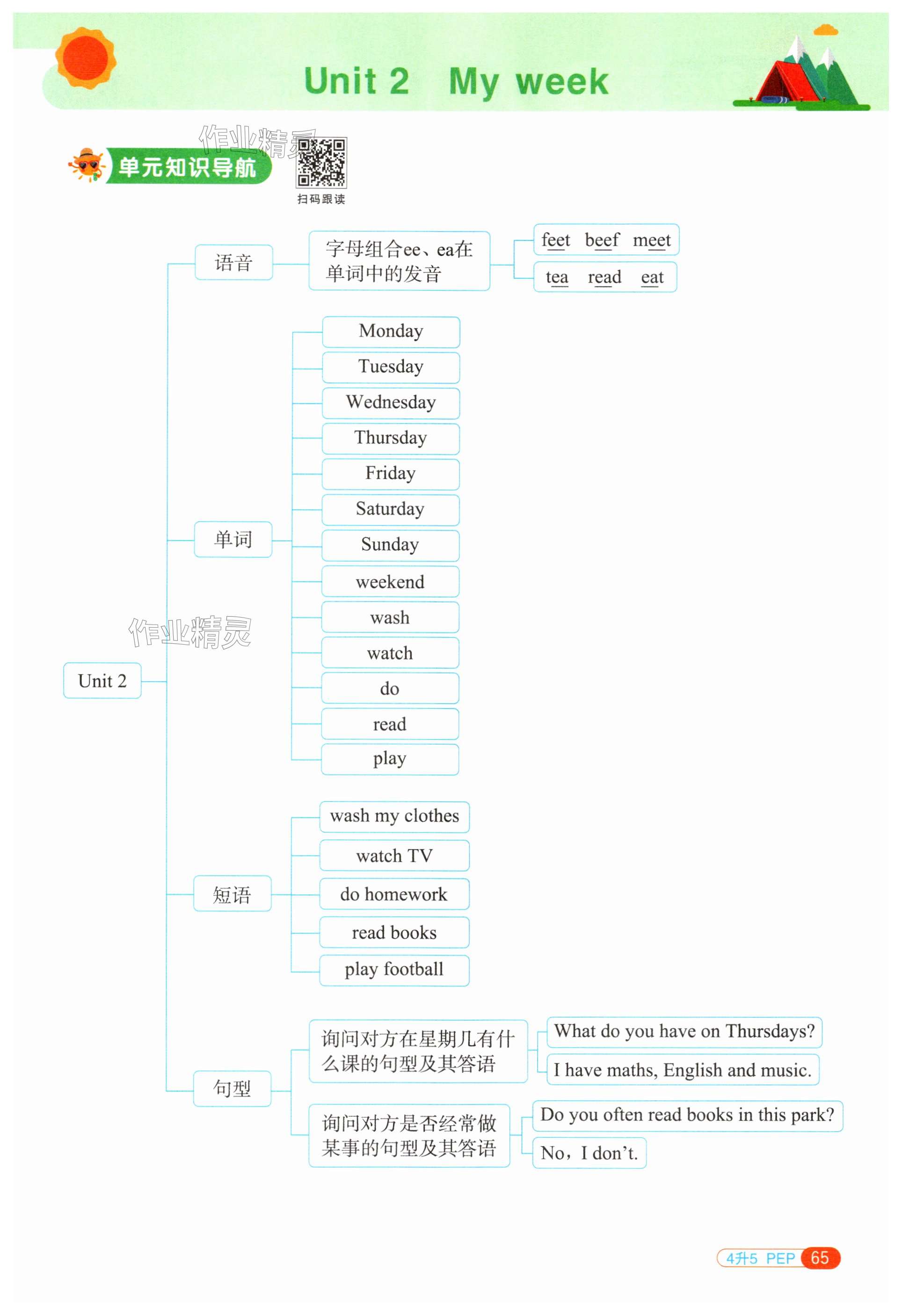 Unit 2 My week

作业精灵

单元知识导航

扫码跟读

Unit 2

语音

字母组合ee、ea在单词中的发音

feet beef meet

tea read eat

单词

Monday

Tuesday

Wednesday

Thursday

Friday

Saturday

Sunday

weekend

wash

watch

do

read

play

作业精灵

短语

wash my clothes

watch TV

do homework

read books

play football

句型

询问对方在星期几有什么课的句型及其答语

What do you have on Thursdays?

I have maths, English and music.

询问对方是否经常做某事的句型及其答语

Do you often read books in this park?

No, I don't.

4升5 PEP 65